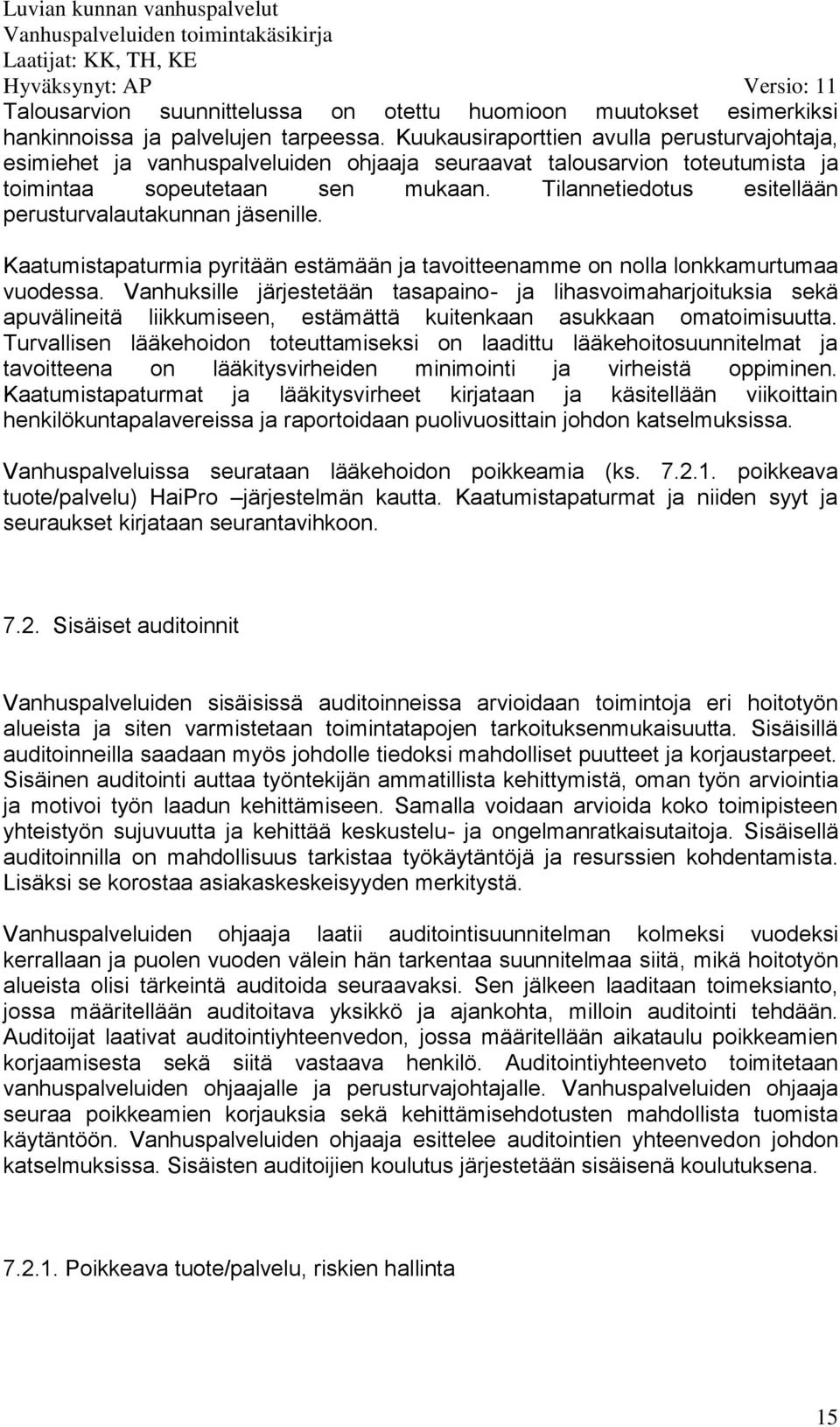 Luvian kunnan vanhuspalvelut
Vanhuspalveluiden toimintakäsikirja
Laatijat: KK, TH, KE
Hyväksynyt: AP Versio: 11

Talousarvion suunnittelussa on otettu huomioon muutokset esimerkiksi hankinnoissa ja palvelujen tarpeessa. Kuukausiraporttien avulla perusturvajohtaja, esimiehet ja vanhuspalveluiden ohjaaja seuraavat talousarvion toteutumista ja toimintaa sopeutetaan sen mukaan. Tilannetiedotus esitellään perusturvalautakunnan jäsenille.

Kaatumistapaturmia pyritään estämään ja tavoitteenamme on nolla lonkkamurtumaa vuodessa. Vanhuksille järjestetään tasapaino- ja lihasvoimaharjoituksia sekä apuvälineitä liikkumiseen, estämättä kuitenkaan asukkaan omatoimisuutta. Turvallisen lääkehoidon toteuttamiseksi on laadittu lääkehoitosuunnitelmat ja tavoitteena on lääkitysvirheiden minimointi ja virheistä oppiminen. Kaatumistapaturmat ja lääkitysvirheet kirjataan ja käsitellään viikoittain henkilökuntapalavereissa ja raportoidaan puolivuosittain johdon katselmuksissa.

Vanhuspalveluissa seurataan lääkehoidon poikkeamia (ks. 7.2.1. poikkeava tuote/palvelu) HaiPro –järjestelmän kautta. Kaatumistapaturmat ja niiden syyt ja seuraukset kirjataan seurantavihkoon.

7.2. Sisäiset auditoinnit

Vanhuspalveluiden sisäisissä auditoinneissa arvioidaan toimintoja eri hoitotyön alueista ja siten varmistetaan toimintatapojen tarkoituksenmukaisuutta. Sisäisillä auditoinneilla saadaan myös johdolle tiedoksi mahdolliset puutteet ja korjaustarpeet. Sisäinen auditointi auttaa työntekijän ammatillista kehittymistä, oman työn arviointia ja motivoi työn laadun kehittämiseen. Samalla voidaan arvioida koko toimipisteen yhteistyön sujuvuutta ja kehittää keskustelu- ja ongelmanratkaisutaitoja. Sisäisellä auditoinnilla on mahdollisuus tarkistaa työkäytäntöjä ja resurssien kohdentamista. Lisäksi se korostaa asiakaskeskeisyyden merkitystä.

Vanhuspalveluiden ohjaaja laatii auditointisuunnitelman kolmeksi vuodeksi kerrallaan ja puolen vuoden välein hän tarkentaa suunnitelmaa siitä, mikä hoitotyön alueista olisi tärkeintä auditoida seuraavaksi. Sen jälkeen laaditaan toimeksianto, jossa määritellään auditoitava yksikkö ja ajankohta, milloin auditointi tehdään. Auditoijat laativat auditointiyhteenvedon, jossa määritellään aikataulu poikkeamien korjaamisesta sekä siitä vastaava henkilö. Auditointiyhteenveto toimitetaan vanhuspalveluiden ohjaajalle ja perusturvajohtajalle. Vanhuspalveluiden ohjaaja seuraa poikkeamien korjauksia sekä kehittämisehdotusten mahdollista tuomista käytäntöön. Vanhuspalveluiden ohjaaja esittelee auditointien yhteenvedon johdon katselmuksissa. Sisäisten auditoijien koulutus järjestetään sisäisenä koulutuksena.

7.2.1. Poikkeava tuote/palvelu, riskien hallinta

15